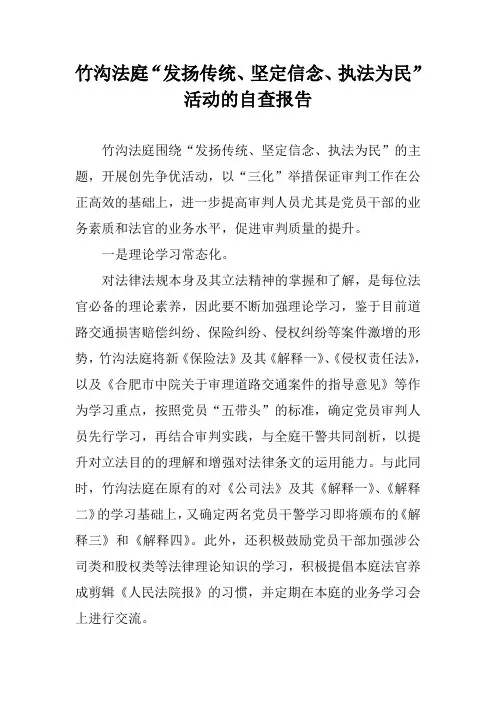 竹沟法庭“发扬传统、坚定信念、执法为民”活动的自查报告

竹沟法庭围绕“发扬传统、坚定信念、执法为民”的主题，开展创先争优活动，以“三化”举措保证审判工作在公正高效的基础上，进一步提高审判人员尤其是党员干部的业务素质和法官的业务水平，促进审判质量的提升。

一是理论学习常态化。

对法律法规本身及其立法精神的掌握和了解，是每位法官必备的理论素养，因此要不断加强理论学习，鉴于目前道路交通损害赔偿纠纷、保险纠纷、侵权纠纷等案件激增的形势，竹沟法庭将新《保险法》及其《解释一》、《侵权责任法》，以及《合肥市中院关于审理道路交通案件的指导意见》等作为学习重点，按照党员“五带头”的标准，确定党员审判人员先行学习，再结合审判实践，与全庭干警共同剖析，以提升对立法目的的理解和增强对法律条文的运用能力。与此同时，竹沟法庭在原有的对《公司法》及其《解释一》、《解释二》的学习基础上，又确定两名党员干警学习即将颁布的《解释三》和《解释四》。此外，还积极鼓励党员干部加强涉公司类和股权类等法律理论知识的学习，积极提倡本庭法官养成剪辑《人民法院报》的习惯，并定期在本庭的业务学习会上进行交流。